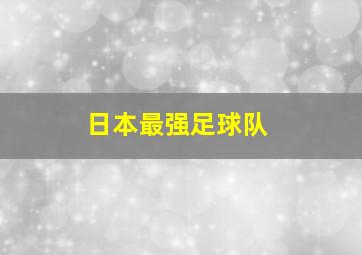 日本最强足球队